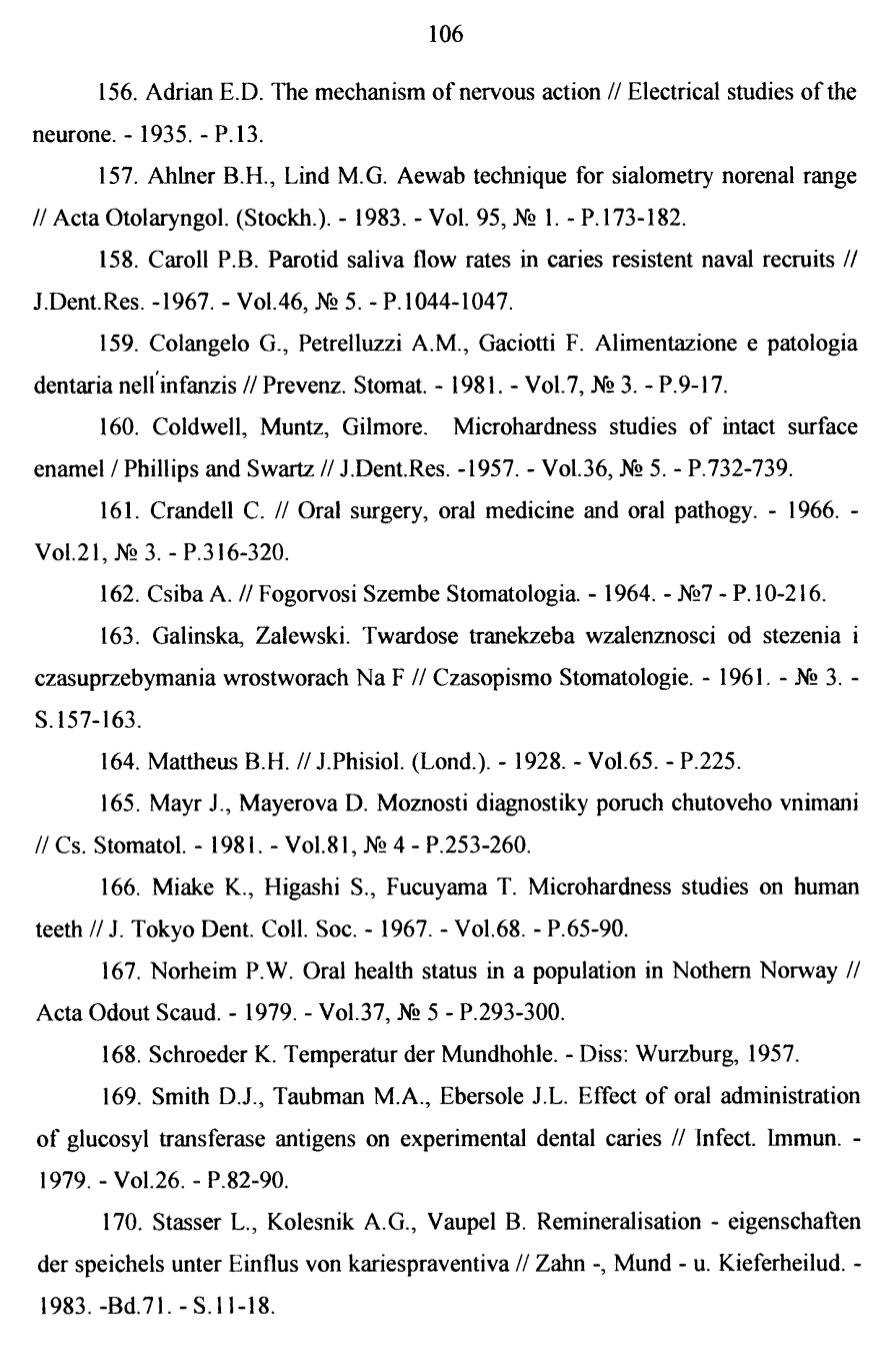 106

156. Adrian E.D. The mechanism of nervous action // Electrical studies of the neurone. - 1935. - P.13.

157. Ahlner B.H., Lind M.G. Aewab technique for sialometry norenal range // Acta Otolaryngol. (Stockh.). - 1983. - Vol. 95, № 1. - P.173-182.

158. Caroll P.B. Parotid saliva flow rates in caries resistent naval recruits // J.Dent.Res. -1967. - Vol.46, № 5. - P.1044-1047.

159. Colangelo G., Petrelluzzi A.M., Gaciotti F. Alimentazione e patologia dentaria nell'infanzis // Prevenz. Stomat. - 1981. - Vol.7, № 3. - P.9-17.

160. Coldwell, Muntz, Gilmore. Microhardness studies of intact surface enamel / Phillips and Swartz // J.Dent.Res. -1957. - Vol.36, № 5. - P.732-739.

161. Crandell C. // Oral surgery, oral medicine and oral pathogy. - 1966. - Vol.21, № 3. - P.316-320.

162. Csiba A. // Fogorvosi Szembe Stomatologia. - 1964. - №7 - P.10-216.

163. Galinska, Zalewski. Twardose tranekzeba wzalenznosci od stezenia i czasuprzebymania wrostworach Na F // Czasopismo Stomatologie. - 1961. - № 3. - S.157-163.

164. Mattheus B.H. // J.Phisiol. (Lond.). - 1928. - Vol.65. - P.225.

165. Mayr J., Mayerova D. Moznosti diagnostiky poruch chutoveho vnimani // Cs. Stomatol. - 1981. - Vol.81, № 4 - P.253-260.

166. Miake K., Higashi S., Fucuyama T. Microhardness studies on human teeth // J. Tokyo Dent. Coll. Soc. - 1967. - Vol.68. - P.65-90.

167. Norheim P.W. Oral health status in a population in Nothern Norway // Acta Odout Scaud. - 1979. - Vol.37, № 5 - P.293-300.

168. Schroeder K. Temperatur der Mundhohle. - Diss: Wurzburg, 1957.

169. Smith D.J., Taubman M.A., Ebersole J.L. Effect of oral administration of glucosyl transferase antigens on experimental dental caries // Infect. Immun. - 1979. - Vol.26. - P.82-90.

170. Stasser L., Kolesnik A.G., Vaupel B. Remineralisation - eigenschaften der speichels unter Einflus von kariespraventiva // Zahn -, Mund - u. Kieferheilud. - 1983. -Bd.71. - S.11-18.